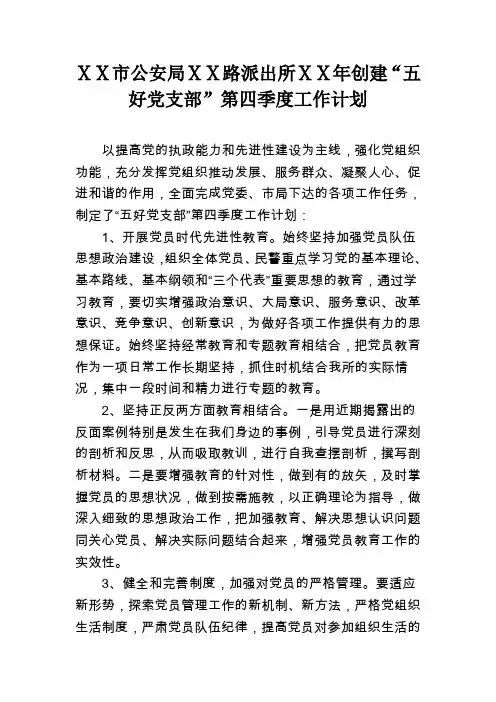 ＸＸ市公安局ＸＸ路派出所ＸＸ年创建“五好党支部”第四季度工作计划

以提高党的执政能力和先进性建设为主线，强化党组织功能，充分发挥党组织推动发展、服务群众、凝聚人心、促进和谐的作用，全面完成党委、市局下达的各项工作任务，制定了“五好党支部”第四季度工作计划：

1、开展党员时代先进性教育。始终坚持加强党员队伍思想政治建设，组织全体党员、民警重点学习党的基本理论、基本路线、基本纲领和“三个代表”重要思想的教育，通过学习教育，要切实增强政治意识、大局意识、服务意识、改革意识、竞争意识、创新意识，为做好各项工作提供有力的思想保证。始终坚持经常教育和专题教育相结合，把党员教育作为一项日常工作长期坚持，抓住时机结合我所的实际情况，集中一段时间和精力进行专题的教育。

2、坚持正反两方面教育相结合。一是用近期揭露出的反面案例特别是发生在我们身边的事例，引导党员进行深刻的剖析和反思，从而吸取教训，进行自我查摆剖析，撰写剖析材料。二是要增强教育的针对性，做到有的放矢，及时掌握党员的思想状况，做到按需施教，以正确理论为指导，做深入细致的思想政治工作，把加强教育、解决思想认识问题同关心党员、解决实际问题结合起来，增强党员教育工作的实效性。

3、健全和完善制度，加强对党员的严格管理。要适应新形势，探索党员管理工作的新机制、新方法，严格党组织生活制度，严肃党员队伍纪律，提高党员对参加组织生活的